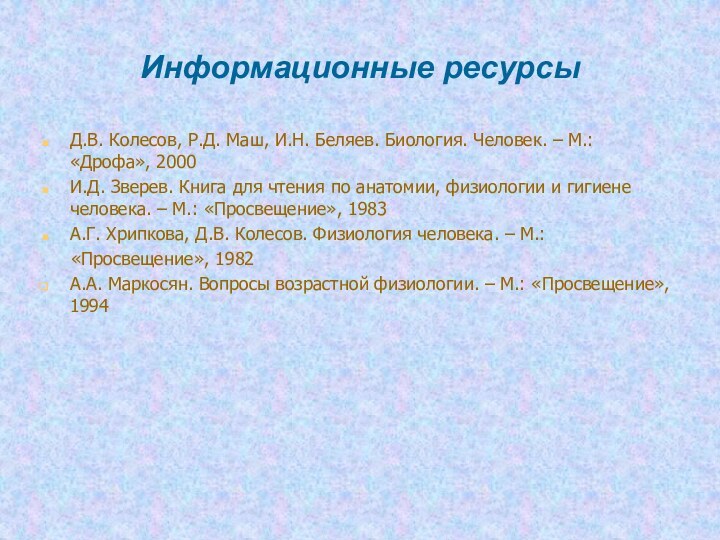 Информационные ресурсы

Д.В. Колесов, Р.Д. Маш, И.Н. Беляев. Биология. Человек. – М.: «Дрофа», 2000

И.Д. Зверев. Книга для чтения по анатомии, физиологии и гигиене человека. – М.: «Просвещение», 1983

А.Г. Хрипкова, Д.В. Колесов. Физиология человека. – М.: «Просвещение», 1982

А.А. Маркосян. Вопросы возрастной физиологии. – М.: «Просвещение», 1994